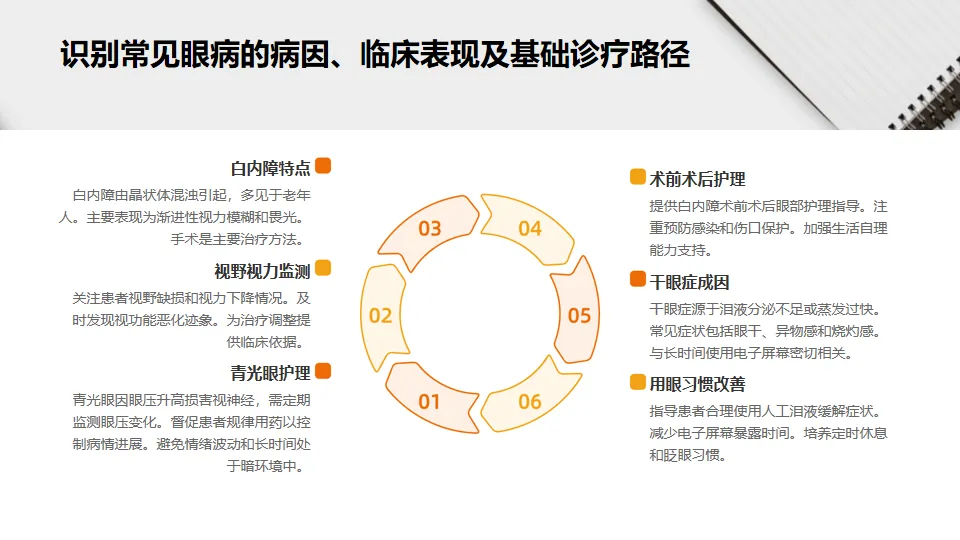 识别常见眼病的病因、临床表现及基础诊疗路径

白内障特点

白内障由晶状体混浊引起，多见于老年人。主要表现为渐进性视力模糊和畏光。手术是主要治疗方法。

视野视力监测

关注患者视野缺损和视力下降情况。及时发现视功能恶化迹象。为治疗调整提供临床依据。

青光眼护理

青光眼因眼压升高损害视神经，需定期监测眼压变化。督促患者规律用药以控制病情进展。避免情绪波动和长时间处于暗环境中。

03
04
02
05
01
06

术前术后护理

提供白内障术前术后眼部护理指导。注重预防感染和伤口保护。加强生活自理能力支持。

干眼症成因

干眼症源于泪液分泌不足或蒸发过快。常见症状包括眼干、异物感和烧灼感。与长时间使用电子屏幕密切相关。

用眼习惯改善

指导患者合理使用人工泪液缓解症状。减少电子屏幕暴露时间。培养定时休息和眨眼习惯。